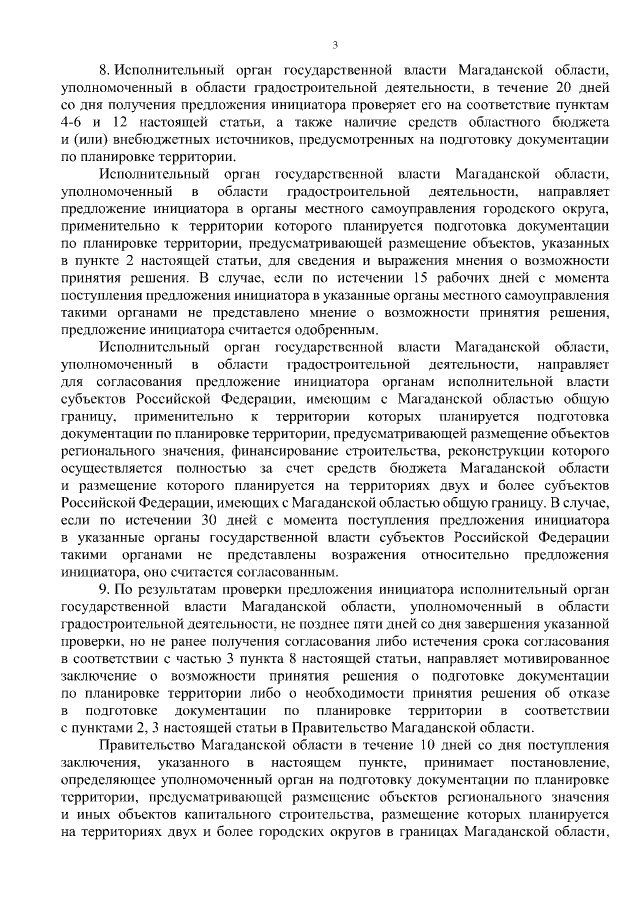 3

8. Исполнительный орган государственной власти Магаданской области, уполномоченный в области градостроительной деятельности, в течение 20 дней со дня получения предложения инициатора проверяет его на соответствие пунктам 4-6 и 12 настоящей статьи, а также наличие средств областного бюджета и (или) внебюджетных источников, предусмотренных на подготовку документации по планировке территории.

Исполнительный орган государственной власти Магаданской области, уполномоченный в области градостроительной деятельности, направляет предложение инициатора в органы местного самоуправления городского округа, применительно к территории которого планируется подготовка документации по планировке территории, предусматривающей размещение объектов, указанных в пункте 2 настоящей статьи, для сведения и выражения мнения о возможности принятия решения. В случае, если по истечении 15 рабочих дней с момента поступления предложения инициатора в указанные органы местного самоуправления такими органами не представлено мнение о возможности принятия решения, предложение инициатора считается одобренным.

Исполнительный орган государственной власти Магаданской области, уполномоченный в области градостроительной деятельности, направляет для согласования предложение инициатора органам исполнительной власти субъектов Российской Федерации, имеющим с Магаданской областью общую границу, применительно к территории которых планируется подготовка документации по планировке территории, предусматривающей размещение объектов регионального значения, финансирование строительства, реконструкции которого осуществляется полностью за счет средств бюджета Магаданской области и размещение которого планируется на территориях двух и более субъектов Российской Федерации, имеющих с Магаданской областью общую границу. В случае, если по истечении 30 дней с момента поступления предложения инициатора в указанные органы государственной власти субъектов Российской Федерации такими органами не представлены возражения относительно предложения инициатора, оно считается согласованным.

9. По результатам проверки предложения инициатора исполнительный орган государственной власти Магаданской области, уполномоченный в области градостроительной деятельности, не позднее пяти дней со дня завершения указанной проверки, но не ранее получения согласования либо истечения срока согласования в соответствии с частью 3 пункта 8 настоящей статьи, направляет мотивированное заключение о возможности принятия решения о подготовке документации по планировке территории либо о необходимости принятия решения об отказе в подготовке документации по планировке территории в соответствии с пунктами 2, 3 настоящей статьи в Правительство Магаданской области.

Правительство Магаданской области в течение 10 дней со дня поступления заключения, указанного в настоящем пункте, принимает постановление, определяющее уполномоченный орган на подготовку документации по планировке территории, предусматривающей размещение объектов регионального значения и иных объектов капитального строительства, размещение которых планируется на территориях двух и более городских округов в границах Магаданской области,